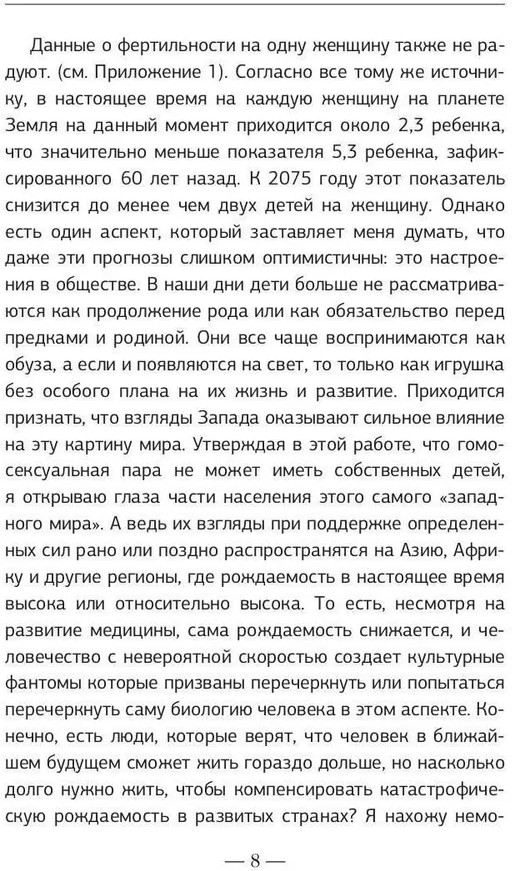 Данные о фертильности на одну женщину также не радуют. (см. Приложение 1). Согласно все тому же источнику, в настоящее время на каждую женщину на планете Земля на данный момент приходится около 2,3 ребенка, что значительно меньше показателя 5,3 ребенка, зафиксированного 60 лет назад. К 2075 году этот показатель снизится до менее чем двух детей на женщину. Однако есть один аспект, который заставляет меня думать, что даже эти прогнозы слишком оптимистичны: это настроения в обществе. В наши дни дети больше не рассматриваются как продолжение рода или как обязательство перед предками и родиной. Они все чаще воспринимаются как обуза, а если и появляются на свет, то только как игрушка без особого плана на их жизнь и развитие. Приходится признать, что взгляды Запада оказывают сильное влияние на эту картину мира. Утверждая в этой работе, что гомосексуальная пара не может иметь собственных детей, я открываю глаза части населения этого самого «западного мира». А ведь их взгляды при поддержке определенных сил рано или поздно распространятся на Азию, Африку и другие регионы, где рождаемость в настоящее время высока или относительно высока. То есть, несмотря на развитие медицины, сама рождаемость снижается, и человечество с невероятной скоростью создает культурные фантомы которые призваны перечеркнуть или попытаться перечеркнуть саму биологию человека в этом аспекте. Конечно, есть люди, которые верят, что человек в ближайшем будущем сможет жить гораздо дольше, но насколько долго нужно жить, чтобы компенсировать катастрофическую рождаемость в развитых странах? Я нахожу немо-

— 8 —